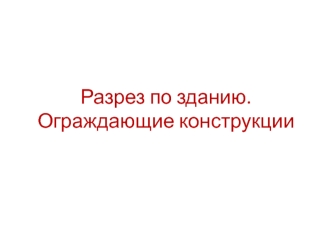 Разрез по зданию.
Ограждающие конструкции